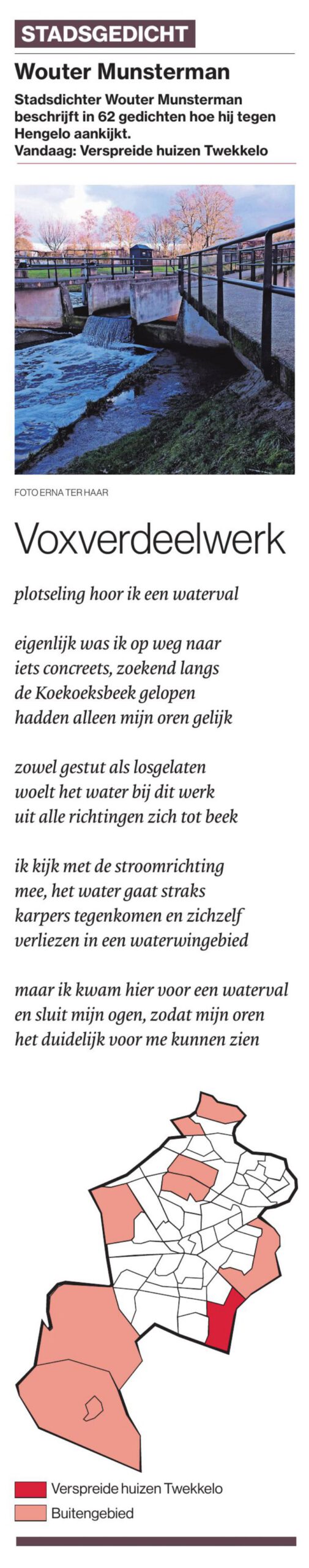 STADSGEDICHT

Wouter Munsterman

Stadsdichter Wouter Munsterman beschrijft in 62 gedichten hoe hij tegen Hengelo aankijkt.
Vandaag: Verspreide huizen Twekkelo

FOTO ERNA TER HAAR

Voxverdeelwerk

plotseling hoor ik een waterval

eigenlijk was ik op weg naar
iets concreets, zoekend langs
de Koekoeksbeek gelopen
hadden alleen mijn oren gelijk

zowel gestut als losgelaten
woelt het water bij dit werk
uit alle richtingen zich tot beek

ik kijk met de stroomrichting
mee, het water gaat straks
karpers tegenkomen en zichzelf
verliezen in een waterwingebied

maar ik kwam hier voor een waterval
en sluit mijn ogen, zodat mijn oren
het duidelijk voor me kunnen zien

Verspreide huizen Twekkelo
Buitengebied